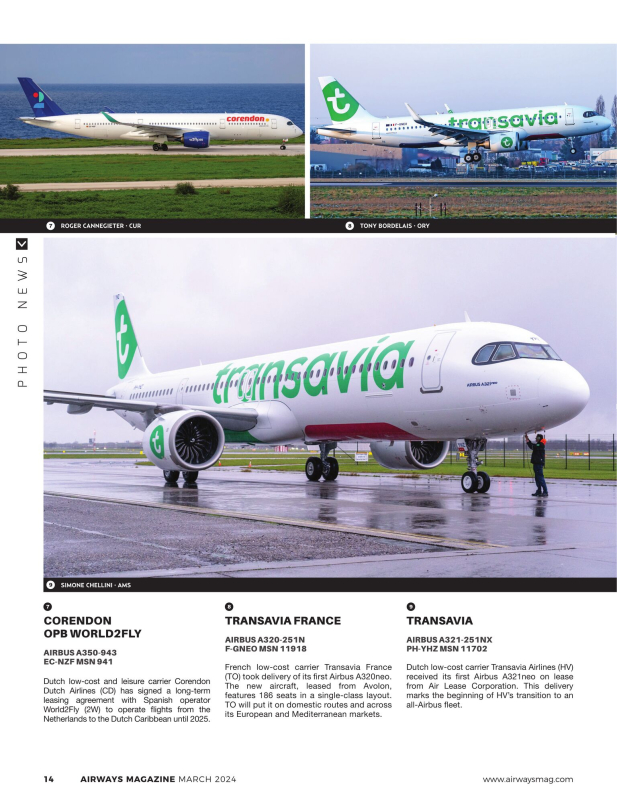 corendon

transavia

7 ROGER CANNEGIETER · CUR

8 TONY BORDELAIS · ORY

PHOTO NEWS

transavia

AIRBUS A321neo

9 SIMONE CHELLINI · AMS

7
CORENDON OPB WORLD2FLY

AIRBUS A350-943
EC-NZF MSN 941

Dutch low-cost and leisure carrier Corendon Dutch Airlines (CD) has signed a long-term leasing agreement with Spanish operator World2Fly (2W) to operate flights from the Netherlands to the Dutch Caribbean until 2025.

8
TRANSAVIA FRANCE

AIRBUS A320-251N
F-GNEO MSN 11918

French low-cost carrier Transavia France (TO) took delivery of its first Airbus A320neo. The new aircraft, leased from Avolon, features 186 seats in a single-class layout. TO will put it on domestic routes and across its European and Mediterranean markets.

9
TRANSAVIA

AIRBUS A321-251NX
PH-YHZ MSN 11702

Dutch low-cost carrier Transavia Airlines (HV) received its first Airbus A321neo on lease from Air Lease Corporation. This delivery marks the beginning of HV's transition to an all-Airbus fleet.

14 AIRWAYS MAGAZINE MARCH 2024

www.airwaysmag.com